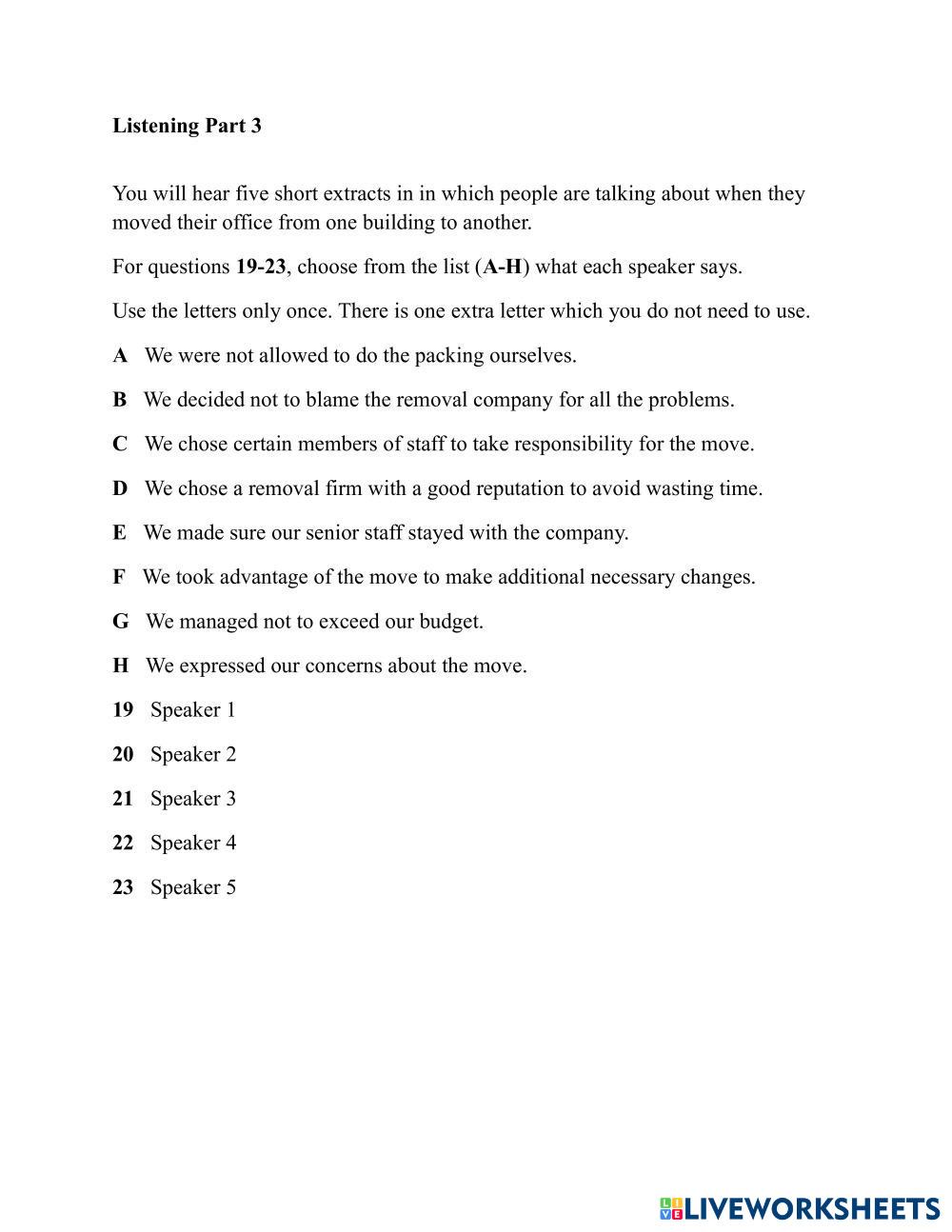 Listening Part 3

You will hear five short extracts in in which people are talking about when they moved their office from one building to another.

For questions 19-23, choose from the list (A-H) what each speaker says.

Use the letters only once. There is one extra letter which you do not need to use.

A We were not allowed to do the packing ourselves.

B We decided not to blame the removal company for all the problems.

C We chose certain members of staff to take responsibility for the move.

D We chose a removal firm with a good reputation to avoid wasting time.

E We made sure our senior staff stayed with the company.

F We took advantage of the move to make additional necessary changes.

G We managed not to exceed our budget.

H We expressed our concerns about the move.

19 Speaker 1

20 Speaker 2

21 Speaker 3

22 Speaker 4

23 Speaker 5

LIVEWORKSHEETS